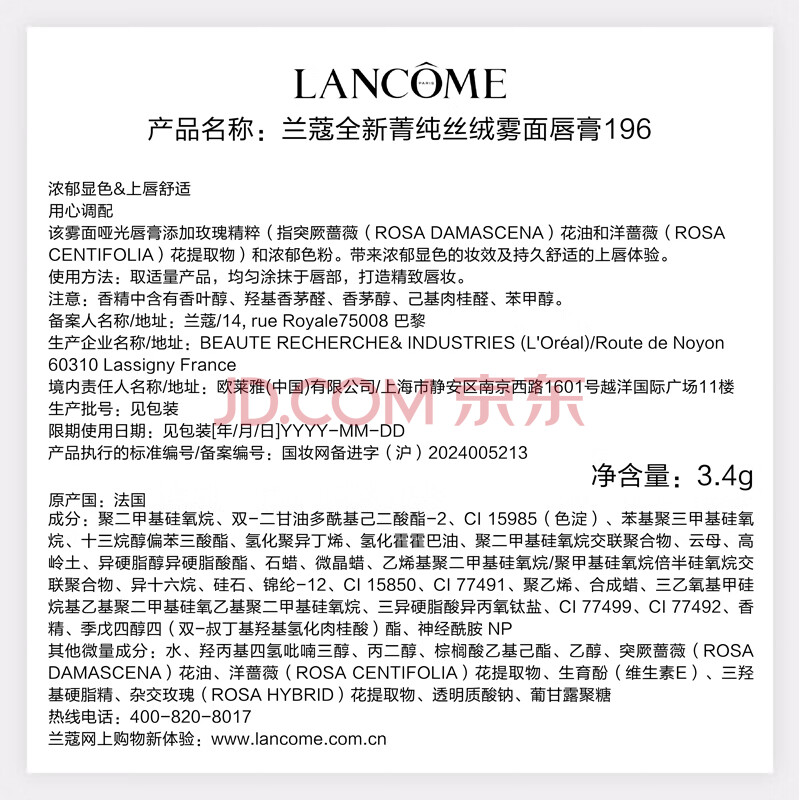 LANCÔME
PARIS

产品名称：兰蔻全新菁纯丝绒雾面唇膏196

浓郁显色&上唇舒适
用心调配
该雾面哑光唇膏添加玫瑰精粹（指突厥蔷薇（ROSA DAMASCENA）花油和洋蔷薇（ROSA CENTIFOLIA）花提取物）和浓郁色粉。带来浓郁显色的妆效及持久舒适的上唇体验。
使用方法：取适量产品，均匀涂抹于唇部，打造精致唇妆。
注意：香精中含有香叶醇、羟基香茅醛、香茅醇、己基肉桂醛、苯甲醇。
备案人名称/地址：兰蔻/14, rue Royale75008 巴黎
生产企业名称/地址：BEAUTE RECHERCHE& INDUSTRIES (L'Oréal)/Route de Noyon 60310 Lassigny France
境内责任人名称/地址：欧莱雅(中国)有限公司/上海市静安区南京西路1601号越洋国际广场11楼
生产批号：见包装
限期使用日期：见包装[年/月/日]YYYY-MM-DD
产品执行的标准编号/备案编号：国妆网备进字（沪）2024005213

JD.COM 京东

净含量：3.4g

原产国：法国
成分：聚二甲基硅氧烷、双-二甘油多酰基己二酸酯-2、CI 15985（色淀）、苯基聚三甲基硅氧烷、十三烷醇偏苯三酸酯、氢化聚异丁烯、氢化霍霍巴油、聚二甲基硅氧烷交联聚合物、云母、高岭土、异硬脂醇异硬脂酸酯、石蜡、微晶蜡、乙烯基聚二甲基硅氧烷/聚甲基硅氧烷倍半硅氧烷交联聚合物、异十六烷、硅石、锦纶-12、CI 15850、CI 77491、聚乙烯、合成蜡、三乙氧基甲硅烷基乙基聚二甲基硅氧乙基聚二甲基硅氧烷、三异硬脂酸异丙氧钛盐、CI 77499、CI 77492、香精、季戊四醇四（双-叔丁基羟基氢化肉桂酸）酯、神经酰胺 NP
其他微量成分：水、羟丙基四氢吡喃三醇、丙二醇、棕榈酸乙基己酯、乙醇、突厥蔷薇（ROSA DAMASCENA）花油、洋蔷薇（ROSA CENTIFOLIA）花提取物、生育酚（维生素E）、三羟基硬脂精、杂交玫瑰（ROSA HYBRID）花提取物、透明质酸钠、葡甘露聚糖
热线电话：400-820-8017
兰蔻网上购物新体验：www.lancome.com.cn